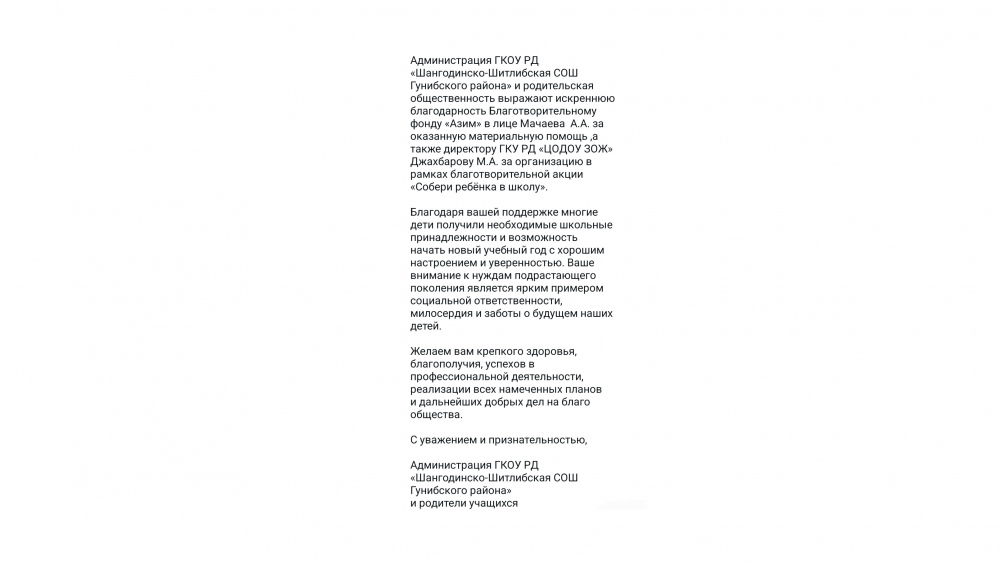 Администрация ГКОУ РД «Шангодинско-Шитлибская СОШ Гунибского района» и родительская общественность выражают искреннюю благодарность Благотворительному фонду «Азим» в лице Мачаева  А.А. за оказанную материальную помощь ,а также директору ГКУ РД «ЦОДОУ ЗОЖ» Джахбарову М.А. за организацию в рамках благотворительной акции «Собери ребёнка в школу».

Благодаря вашей поддержке многие дети получили необходимые школьные принадлежности и возможность начать новый учебный год с хорошим настроением и уверенностью. Ваше внимание к нуждам подрастающего поколения является ярким примером социальной ответственности, милосердия и заботы о будущем наших детей.

Желаем вам крепкого здоровья, благополучия, успехов в профессиональной деятельности, реализации всех намеченных планов и дальнейших добрых дел на благо общества.

С уважением и признательностью,

Администрация ГКОУ РД «Шангодинско-Шитлибская СОШ Гунибского района»
и родители учащихся